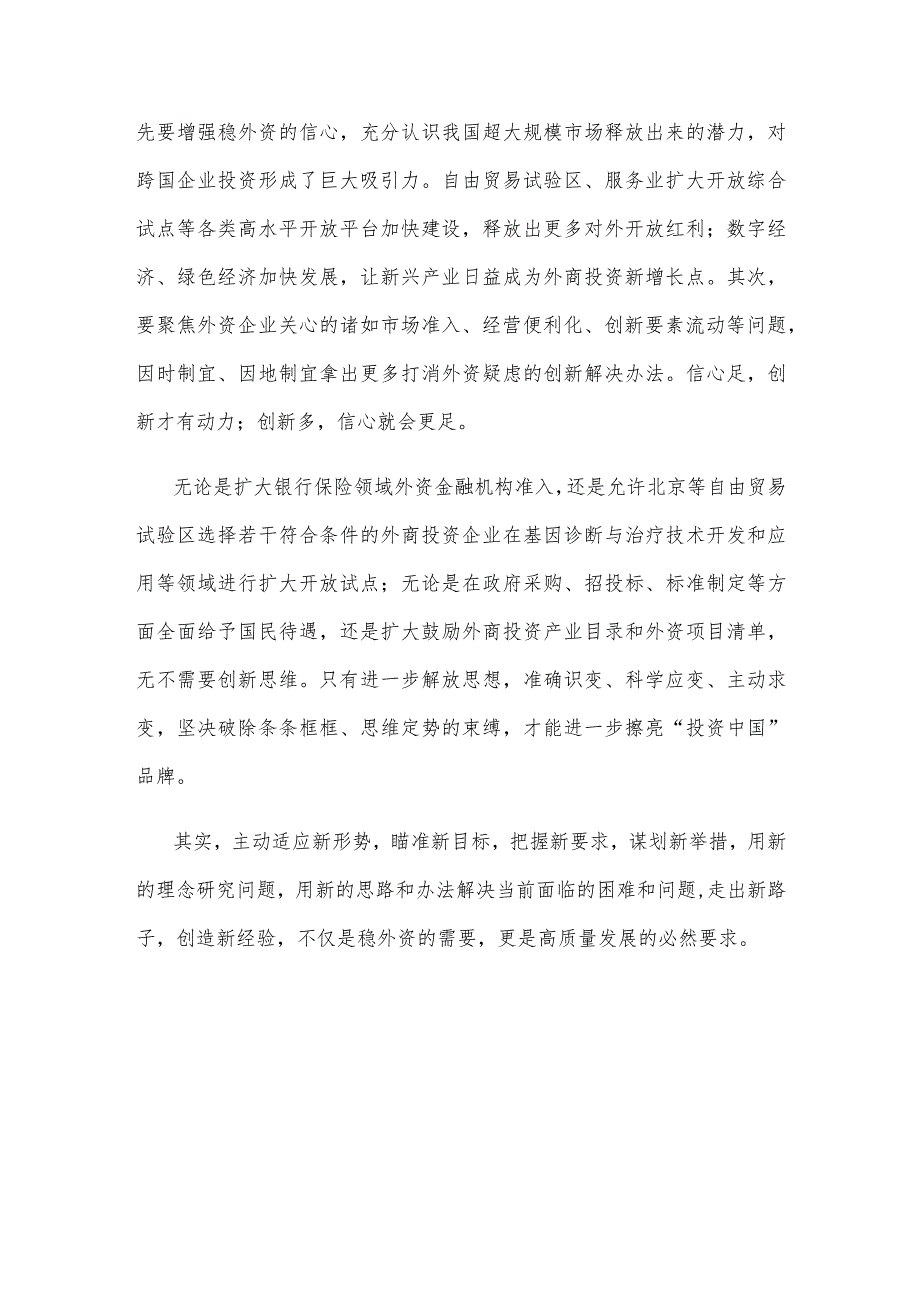 先要增强稳外资的信心，充分认识我国超大规模市场释放出来的潜力，对跨国企业投资形成了巨大吸引力。自由贸易试验区、服务业扩大开放综合试点等各类高水平开放平台加快建设，释放出更多对外开放红利；数字经济、绿色经济加快发展，让新兴产业日益成为外商投资新增长点。其次，要聚焦外资企业关心的诸如市场准入、经营便利化、创新要素流动等问题，因时制宜、因地制宜拿出更多打消外资疑虑的创新解决办法。信心足，创新才有动力；创新多，信心就会更足。

无论是扩大银行保险领域外资金融机构准入，还是允许北京等自由贸易试验区选择若干符合条件的外商投资企业在基因诊断与治疗技术开发和应用等领域进行扩大开放试点；无论是在政府采购、招投标、标准制定等方面全面给予国民待遇，还是扩大鼓励外商投资产业目录和外资项目清单，无不需要创新思维。只有进一步解放思想，准确识变、科学应变、主动求变，坚决破除条条框框、思维定势的束缚，才能进一步擦亮“投资中国”品牌。

其实，主动适应新形势，瞄准新目标，把握新要求，谋划新举措，用新的理念研究问题，用新的思路和办法解决当前面临的困难和问题，走出新路子，创造新经验，不仅是稳外资的需要，更是高质量发展的必然要求。